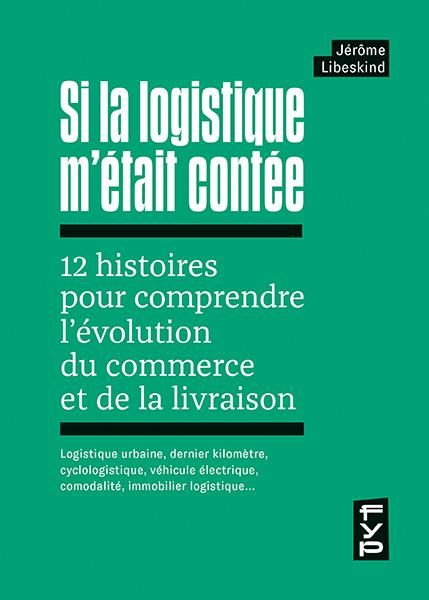 Jérôme Libeskind

Si la logistique m'était contée

12 histoires pour comprendre l'évolution du commerce et de la livraison

Logistique urbaine, dernier kilomètre, cyclologistique, véhicule électrique, comodalité, immobilier logistique...

fyp